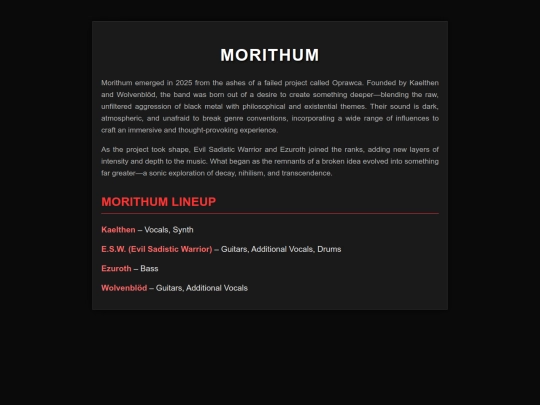 MORITHUM

Morithum emerged in 2025 from the ashes of a failed project called Oprawca. Founded by Kaelthen and Wolvenblöd, the band was born out of a desire to create something deeper—blending the raw, unfiltered aggression of black metal with philosophical and existential themes. Their sound is dark, atmospheric, and unafraid to break genre conventions, incorporating a wide range of influences to craft an immersive and thought-provoking experience.

As the project took shape, Evil Sadistic Warrior and Ezuroth joined the ranks, adding new layers of intensity and depth to the music. What began as the remnants of a broken idea evolved into something far greater—a sonic exploration of decay, nihilism, and transcendence.

MORITHUM LINEUP

Kaelthen – Vocals, Synth

E.S.W. (Evil Sadistic Warrior) – Guitars, Additional Vocals, Drums

Ezuroth – Bass

Wolvenblöd – Guitars, Additional Vocals